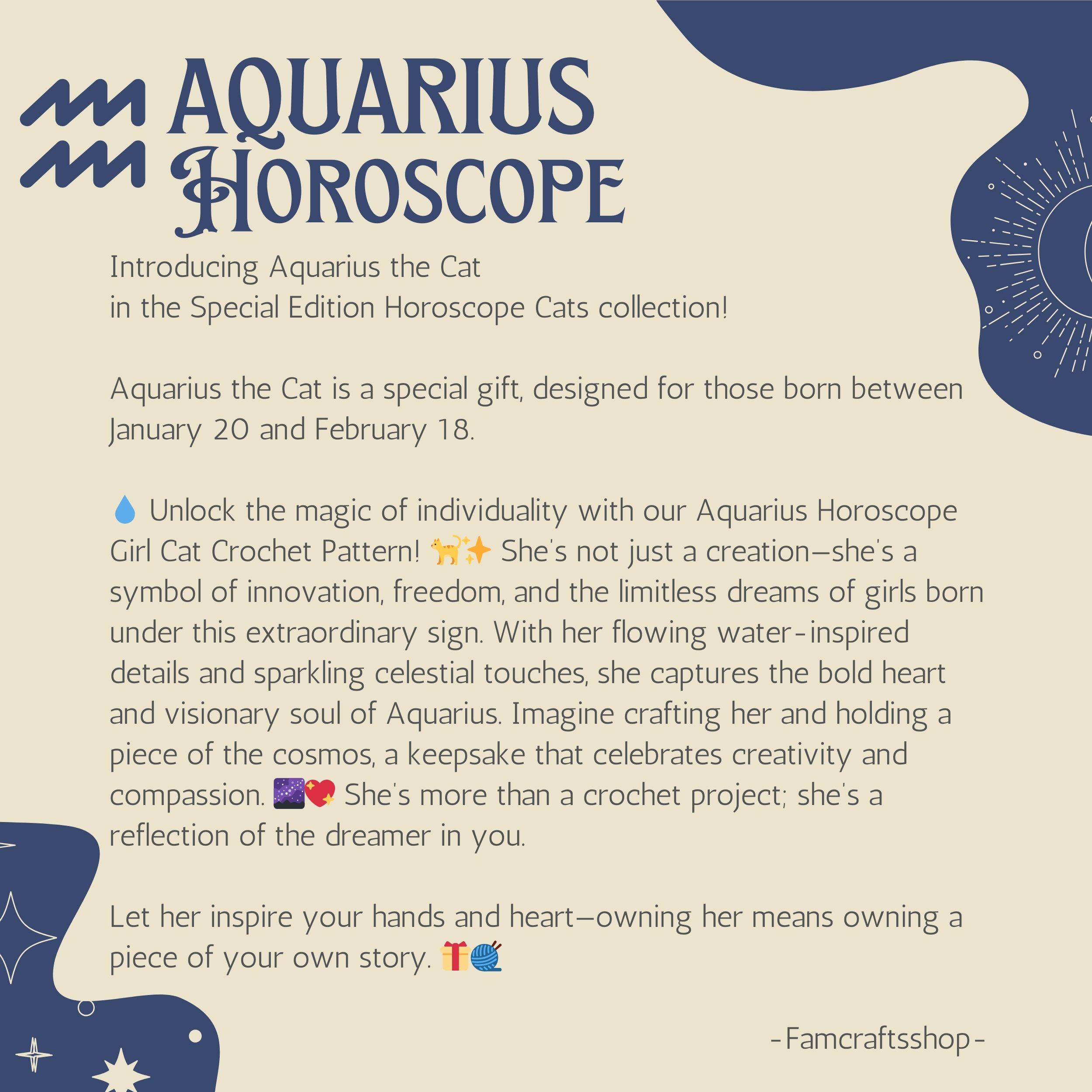 AQUARIUS HOROSCOPE

Introducing Aquarius the Cat
in the Special Edition Horoscope Cats collection!

Aquarius the Cat is a special gift, designed for those born between January 20 and February 18.

💧 Unlock the magic of individuality with our Aquarius Horoscope Girl Cat Crochet Pattern! 🐈✨ She's not just a creation—she's a symbol of innovation, freedom, and the limitless dreams of girls born under this extraordinary sign. With her flowing water-inspired details and sparkling celestial touches, she captures the bold heart and visionary soul of Aquarius. Imagine crafting her and holding a piece of the cosmos, a keepsake that celebrates creativity and compassion. 🌌💖 She's more than a crochet project; she's a reflection of the dreamer in you.

Let her inspire your hands and heart—owning her means owning a piece of your own story. 🎁🧶

-Famcraftsshop-